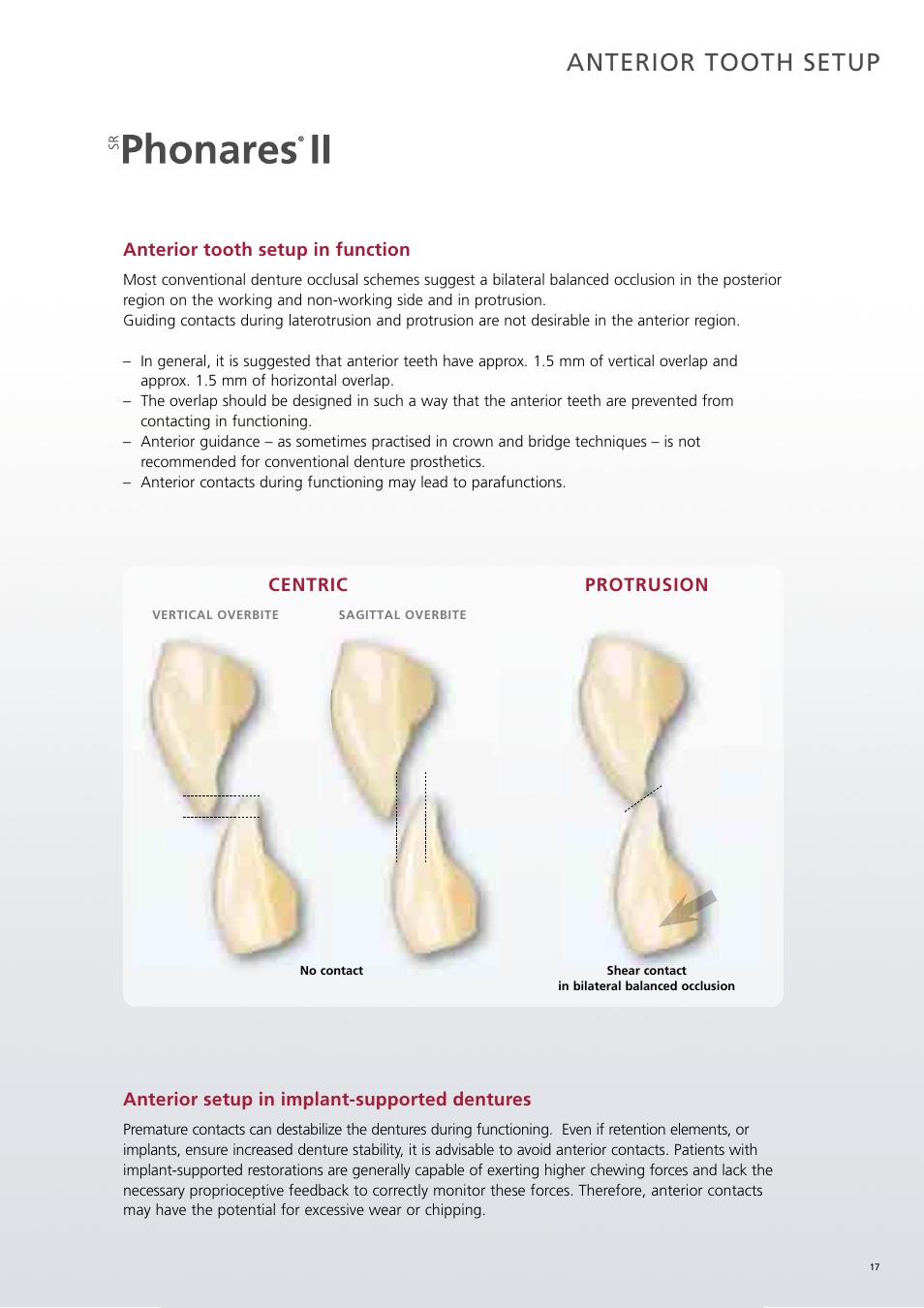 ANTERIOR TOOTH SETUP

SR Phonares® II

Anterior tooth setup in function

Most conventional denture occlusal schemes suggest a bilateral balanced occlusion in the posterior region on the working and non-working side and in protrusion.
Guiding contacts during laterotrusion and protrusion are not desirable in the anterior region.

– In general, it is suggested that anterior teeth have approx. 1.5 mm of vertical overlap and approx. 1.5 mm of horizontal overlap.
– The overlap should be designed in such a way that the anterior teeth are prevented from contacting in functioning.
– Anterior guidance – as sometimes practised in crown and bridge techniques – is not recommended for conventional denture prosthetics.
– Anterior contacts during functioning may lead to parafunctions.

CENTRIC

VERTICAL OVERBITE

SAGITTAL OVERBITE

No contact

PROTRUSION

Shear contact
in bilateral balanced occlusion

Anterior setup in implant-supported dentures

Premature contacts can destabilize the dentures during functioning. Even if retention elements, or implants, ensure increased denture stability, it is advisable to avoid anterior contacts. Patients with implant-supported restorations are generally capable of exerting higher chewing forces and lack the necessary proprioceptive feedback to correctly monitor these forces. Therefore, anterior contacts may have the potential for excessive wear or chipping.

17